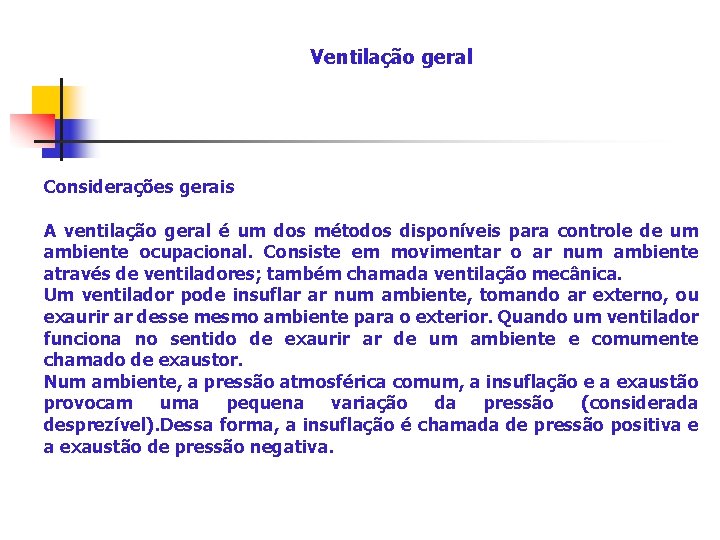 Ventilação geral

Considerações gerais

A ventilação geral é um dos métodos disponíveis para controle de um ambiente ocupacional. Consiste em movimentar o ar num ambiente através de ventiladores; também chamada ventilação mecânica.
Um ventilador pode insuflar ar num ambiente, tomando ar externo, ou exaurir ar desse mesmo ambiente para o exterior. Quando um ventilador funciona no sentido de exaurir ar de um ambiente e comumente chamado de exaustor.
Num ambiente, a pressão atmosférica comum, a insuflação e a exaustão provocam uma pequena variação da pressão (considerada desprezível).Dessa forma, a insuflação é chamada de pressão positiva e a exaustão de pressão negativa.